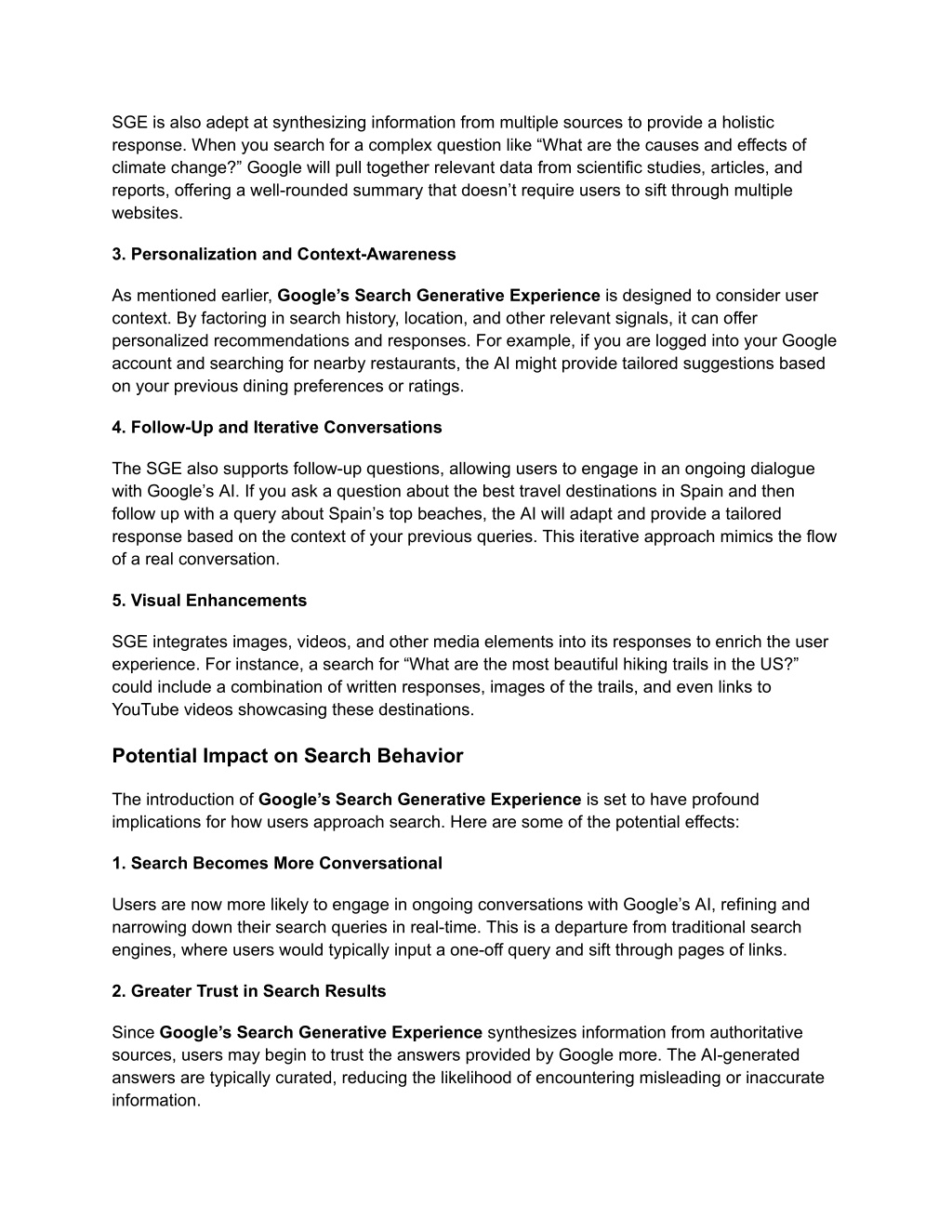 SGE is also adept at synthesizing information from multiple sources to provide a holistic response. When you search for a complex question like “What are the causes and effects of climate change?” Google will pull together relevant data from scientific studies, articles, and reports, offering a well-rounded summary that doesn’t require users to sift through multiple websites.

3. Personalization and Context-Awareness

As mentioned earlier, Google’s Search Generative Experience is designed to consider user context. By factoring in search history, location, and other relevant signals, it can offer personalized recommendations and responses. For example, if you are logged into your Google account and searching for nearby restaurants, the AI might provide tailored suggestions based on your previous dining preferences or ratings.

4. Follow-Up and Iterative Conversations

The SGE also supports follow-up questions, allowing users to engage in an ongoing dialogue with Google’s AI. If you ask a question about the best travel destinations in Spain and then follow up with a query about Spain’s top beaches, the AI will adapt and provide a tailored response based on the context of your previous queries. This iterative approach mimics the flow of a real conversation.

5. Visual Enhancements

SGE integrates images, videos, and other media elements into its responses to enrich the user experience. For instance, a search for “What are the most beautiful hiking trails in the US?” could include a combination of written responses, images of the trails, and even links to YouTube videos showcasing these destinations.

Potential Impact on Search Behavior

The introduction of Google’s Search Generative Experience is set to have profound implications for how users approach search. Here are some of the potential effects:

1. Search Becomes More Conversational

Users are now more likely to engage in ongoing conversations with Google’s AI, refining and narrowing down their search queries in real-time. This is a departure from traditional search engines, where users would typically input a one-off query and sift through pages of links.

2. Greater Trust in Search Results

Since Google’s Search Generative Experience synthesizes information from authoritative sources, users may begin to trust the answers provided by Google more. The AI-generated answers are typically curated, reducing the likelihood of encountering misleading or inaccurate information.